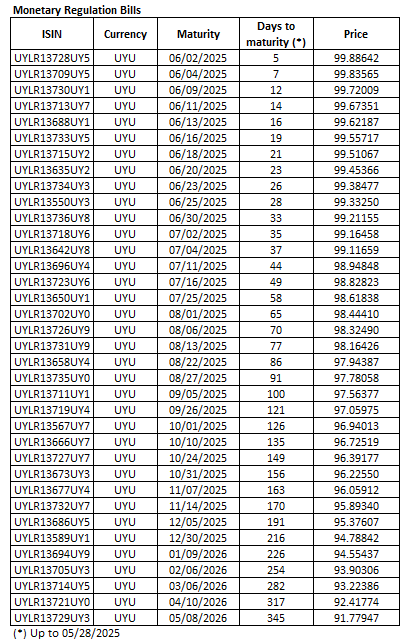 Monetary Regulation Bills

| ISIN | Currency | Maturity | Days to maturity (*) | Price |
|---|---|---|---|---|
| UYLR13728UY5 | UYU | 06/02/2025 | 5 | 99.88642 |
| UYLR13709UY5 | UYU | 06/04/2025 | 7 | 99.83565 |
| UYLR13730UY1 | UYU | 06/09/2025 | 12 | 99.72009 |
| UYLR13713UY7 | UYU | 06/11/2025 | 14 | 99.67351 |
| UYLR13688UY1 | UYU | 06/13/2025 | 16 | 99.62187 |
| UYLR13733UY5 | UYU | 06/16/2025 | 19 | 99.55717 |
| UYLR13715UY2 | UYU | 06/18/2025 | 21 | 99.51067 |
| UYLR13635UY2 | UYU | 06/20/2025 | 23 | 99.45366 |
| UYLR13734UY3 | UYU | 06/23/2025 | 26 | 99.38477 |
| UYLR13550UY3 | UYU | 06/25/2025 | 28 | 99.33250 |
| UYLR13736UY8 | UYU | 06/30/2025 | 33 | 99.21155 |
| UYLR13718UY6 | UYU | 07/02/2025 | 35 | 99.16458 |
| UYLR13642UY8 | UYU | 07/04/2025 | 37 | 99.11659 |
| UYLR13696UY4 | UYU | 07/11/2025 | 44 | 98.94848 |
| UYLR13723UY6 | UYU | 07/16/2025 | 49 | 98.82823 |
| UYLR13650UY1 | UYU | 07/25/2025 | 58 | 98.61838 |
| UYLR13702UY0 | UYU | 08/01/2025 | 65 | 98.44410 |
| UYLR13726UY9 | UYU | 08/06/2025 | 70 | 98.32490 |
| UYLR13731UY9 | UYU | 08/13/2025 | 77 | 98.16426 |
| UYLR13658UY4 | UYU | 08/22/2025 | 86 | 97.94387 |
| UYLR13735UY0 | UYU | 08/27/2025 | 91 | 97.78058 |
| UYLR13711UY1 | UYU | 09/05/2025 | 100 | 97.56377 |
| UYLR13719UY4 | UYU | 09/26/2025 | 121 | 97.05975 |
| UYLR13567UY7 | UYU | 10/01/2025 | 126 | 96.94013 |
| UYLR13666UY7 | UYU | 10/10/2025 | 135 | 96.72519 |
| UYLR13727UY7 | UYU | 10/24/2025 | 149 | 96.39177 |
| UYLR13673UY3 | UYU | 10/31/2025 | 156 | 96.22550 |
| UYLR13677UY4 | UYU | 11/07/2025 | 163 | 96.05912 |
| UYLR13732UY7 | UYU | 11/14/2025 | 170 | 95.89340 |
| UYLR13686UY5 | UYU | 12/05/2025 | 191 | 95.37607 |
| UYLR13589UY1 | UYU | 12/30/2025 | 216 | 94.78842 |
| UYLR13694UY9 | UYU | 01/09/2026 | 226 | 94.55437 |
| UYLR13705UY3 | UYU | 02/06/2026 | 254 | 93.90306 |
| UYLR13714UY5 | UYU | 03/06/2026 | 282 | 93.22386 |
| UYLR13721UY0 | UYU | 04/10/2026 | 317 | 92.41774 |
| UYLR13729UY3 | UYU | 05/08/2026 | 345 | 91.77947 |

(*) Up to 05/28/2025